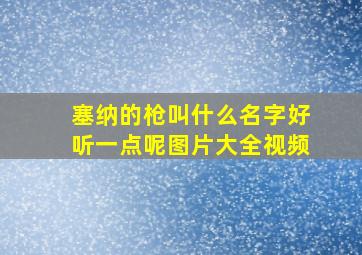 塞纳的枪叫什么名字好听一点呢图片大全视频